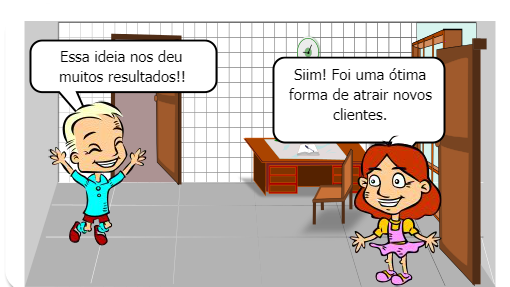 Essa ideia nos deu muitos resultados!!

Siim! Foi uma ótima forma de atrair novos clientes.